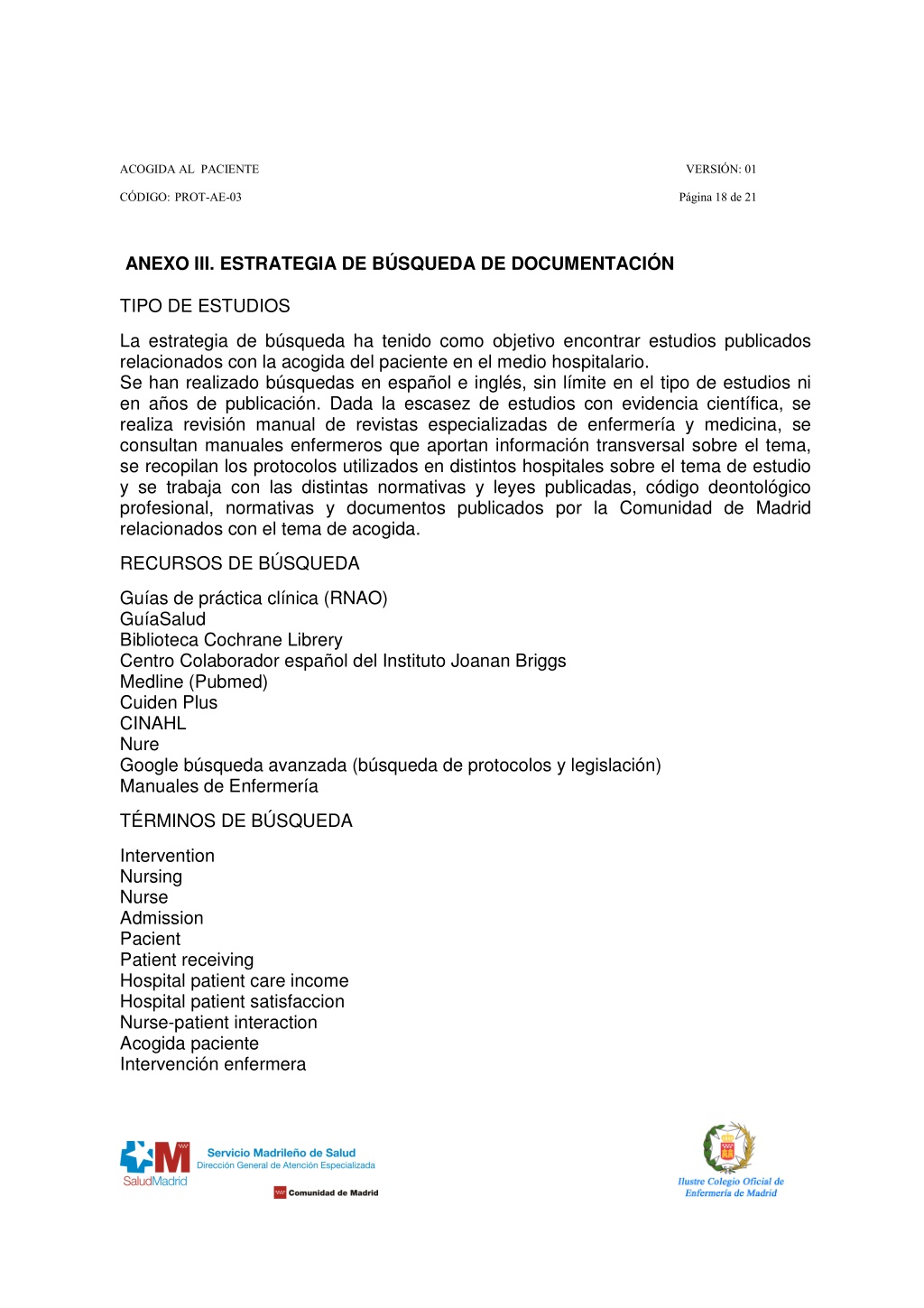 ACOGIDA AL PACIENTE VERSIÓN: 01

CÓDIGO: PROT-AE-03 Página 18 de 21

ANEXO III. ESTRATEGIA DE BÚSQUEDA DE DOCUMENTACIÓN

TIPO DE ESTUDIOS

La estrategia de búsqueda ha tenido como objetivo encontrar estudios publicados relacionados con la acogida del paciente en el medio hospitalario.
Se han realizado búsquedas en español e inglés, sin límite en el tipo de estudios ni en años de publicación. Dada la escasez de estudios con evidencia científica, se realiza revisión manual de revistas especializadas de enfermería y medicina, se consultan manuales enfermeros que aportan información transversal sobre el tema, se recopilan los protocolos utilizados en distintos hospitales sobre el tema de estudio y se trabaja con las distintas normativas y leyes publicadas, código deontológico profesional, normativas y documentos publicados por la Comunidad de Madrid relacionados con el tema de acogida.

RECURSOS DE BÚSQUEDA

Guías de práctica clínica (RNAO)
GuíaSalud
Biblioteca Cochrane Librery
Centro Colaborador español del Instituto Joanan Briggs
Medline (Pubmed)
Cuiden Plus
CINAHL
Nure
Google búsqueda avanzada (búsqueda de protocolos y legislación)
Manuales de Enfermería

TÉRMINOS DE BÚSQUEDA

Intervention
Nursing
Nurse
Admission
Pacient
Patient receiving
Hospital patient care income
Hospital patient satisfaccion
Nurse-patient interaction
Acogida paciente
Intervención enfermera

SaludMadrid
Servicio Madrileño de Salud
Dirección General de Atención Especializada
Comunidad de Madrid

Ilustre Colegio Oficial de Enfermería de Madrid